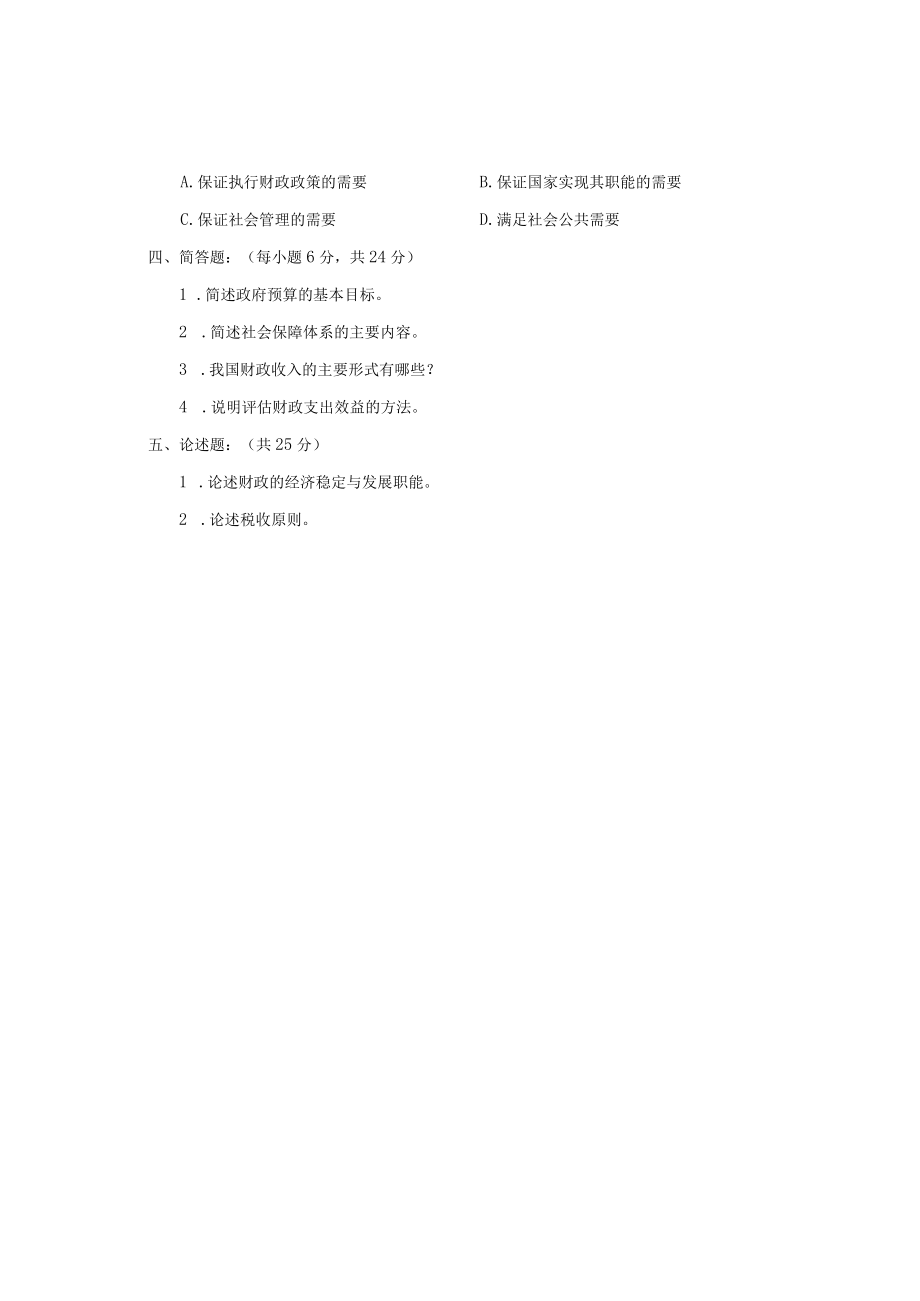 A. 保证执行财政政策的需要

B. 保证国家实现其职能的需要

C. 保证社会管理的需要

D. 满足社会公共需要

四、简答题：（每小题 6 分，共 24 分）

1 . 简述政府预算的基本目标。

2 . 简述社会保障体系的主要内容。

3 . 我国财政收入的主要形式有哪些？

4 . 说明评估财政支出效益的方法。

五、论述题：（共 25 分）

1 . 论述财政的经济稳定与发展职能。

2 . 论述税收原则。